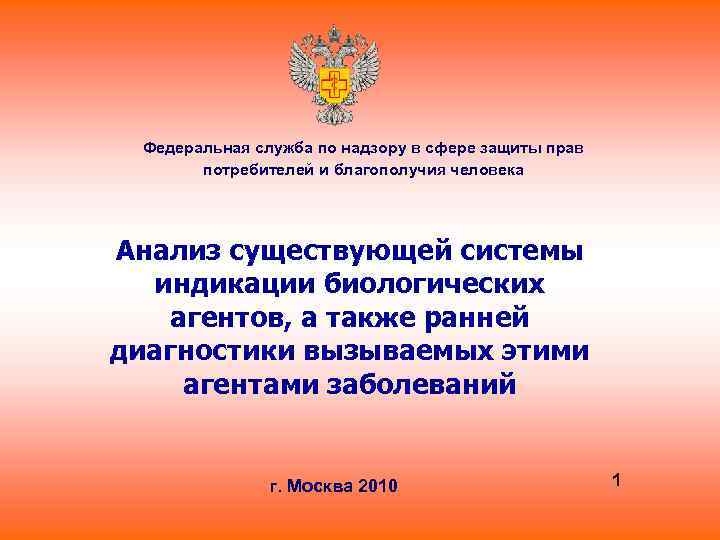 Федеральная служба по надзору в сфере защиты прав потребителей и благополучия человека

Анализ существующей системы индикации биологических агентов, а также ранней диагностики вызываемых этими агентами заболеваний

г. Москва 2010

1